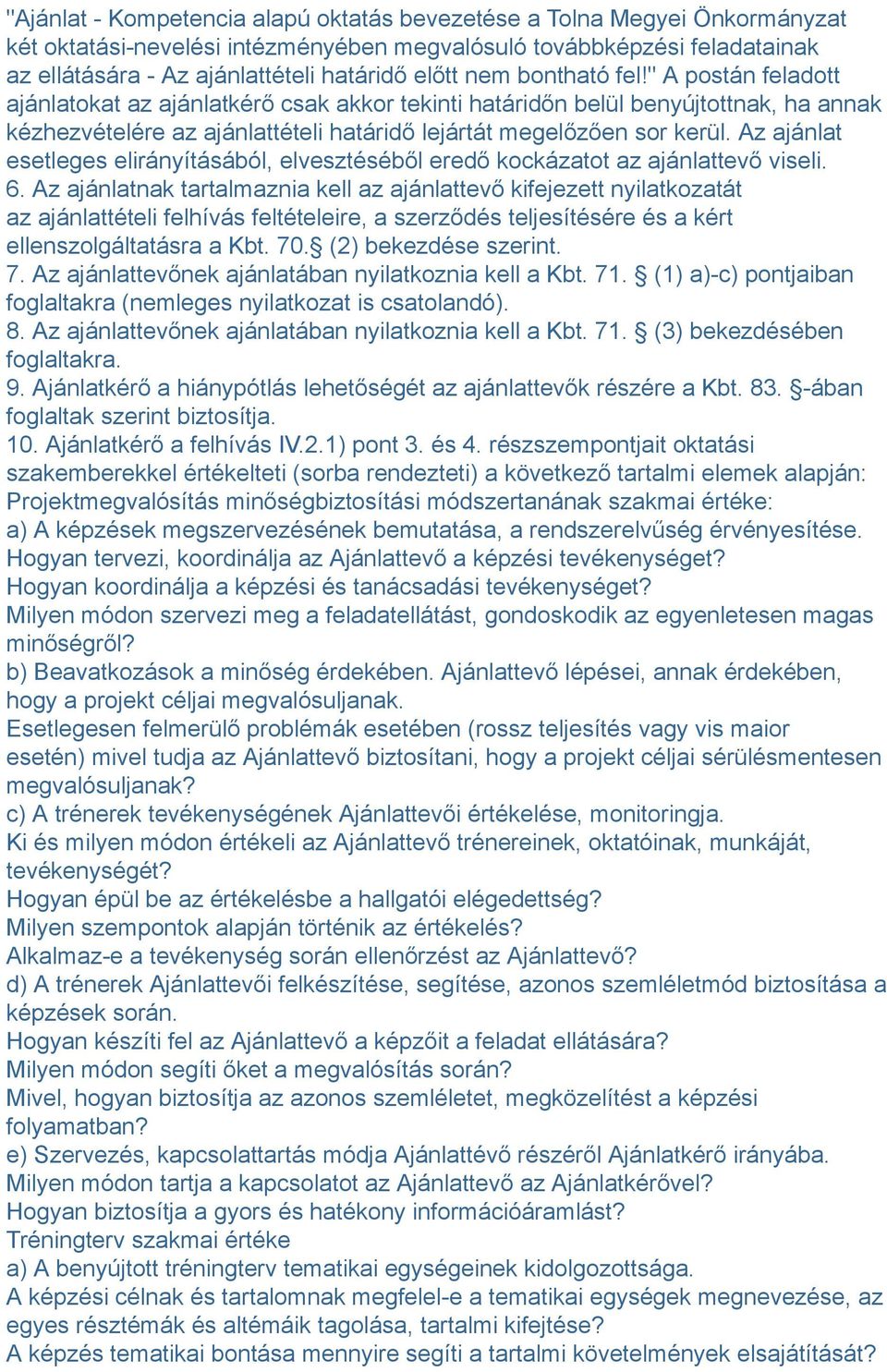 "Ajánlat - Kompetencia alapú oktatás bevezetése a Tolna Megyei Önkormányzat két oktatási-nevelési intézményében megvalósuló továbbképzési feladatainak az ellátására - Az ajánlattételi határidő előtt nem bontható fel!" A postán feladott ajánlatokat az ajánlatkérő csak akkor tekinti határidőn belül benyújtottnak, ha annak kézhezvételére az ajánlattételi határidő lejártát megelőzően sor kerül. Az ajánlat esetleges elirányításából, elvesztéséből eredő kockázatot az ajánlattevő viseli.
6. Az ajánlatnak tartalmaznia kell az ajánlattevő kifejezett nyilatkozatát az ajánlattételi felhívás feltételeire, a szerződés teljesítésére és a kért ellenszolgáltatásra a Kbt. 70.§ (2) bekezdése szerint.
7. Az ajánlattevőnek ajánlatában nyilatkoznia kell a Kbt. 71. § (1) a)-c) pontjaiban foglaltakra (nemleges nyilatkozat is csatolandó).
8. Az ajánlattevőnek ajánlatában nyilatkoznia kell a Kbt. 71. § (3) bekezdésében foglaltakra.
9. Ajánlatkérő a hiánypótlás lehetőségét az ajánlattevők részére a Kbt. 83. §-ában foglaltak szerint biztosítja.
10. Ajánlatkérő a felhívás IV.2.1) pont 3. és 4. részszempontjait oktatási szakemberekkel értékelteti (sorba rendezteti) a következő tartalmi elemek alapján:
Projektmegvalósítás minőségbiztosítási módszertanának szakmai értéke:
a) A képzések megszervezésének bemutatása, a rendszerelvűség érvényesítése.
Hogyan tervezi, koordinálja az Ajánlattevő a képzési tevékenységet?
Hogyan koordinálja a képzési és tanácsadási tevékenységet?
Milyen módon szervezi meg a feladatellátást, gondoskodik az egyenletesen magas minőségről?
b) Beavatkozások a minőség érdekében. Ajánlattevő lépései, annak érdekében, hogy a projekt céljai megvalósuljanak.
Esetlegesen felmerülő problémák esetében (rossz teljesítés vagy vis maior esetén) mivel tudja az Ajánlattevő biztosítani, hogy a projekt céljai sérülésmentesen megvalósuljanak?
c) A trénerek tevékenységének Ajánlattevői értékelése, monitoringja.
Ki és milyen módon értékeli az Ajánlattevő trénereinek, oktatóinak, munkáját, tevékenységét?
Hogyan épül be az értékelésbe a hallgatói elégedettség?
Milyen szempontok alapján történik az értékelés?
Alkalmaz-e a tevékenység során ellenőrzést az Ajánlattevő?
d) A trénerek Ajánlattevői felkészítése, segítése, azonos szemléletmód biztosítása a képzések során.
Hogyan készíti fel az Ajánlattevő a képzőit a feladat ellátására?
Milyen módon segíti őket a megvalósítás során?
Mivel, hogyan biztosítja az azonos szemléletet, megközelítést a képzési folyamatban?
e) Szervezés, kapcsolattartás módja Ajánlattévő részéről Ajánlatkérő irányába.
Milyen módon tartja a kapcsolatot az Ajánlattevő az Ajánlatkérővel?
Hogyan biztosítja a gyors és hatékony információáramlást?
Tréningterv szakmai értéke
a) A benyújtott tréningterv tematikai egységeinek kidolgozottsága.
A képzési célnak és tartalomnak megfelel-e a tematikai egységek megnevezése, az egyes résztémák és altémáik tagolása, tartalmi kifejtése?
A képzés tematikai bontása mennyire segíti a tartalmi követelmények elsajátítását?